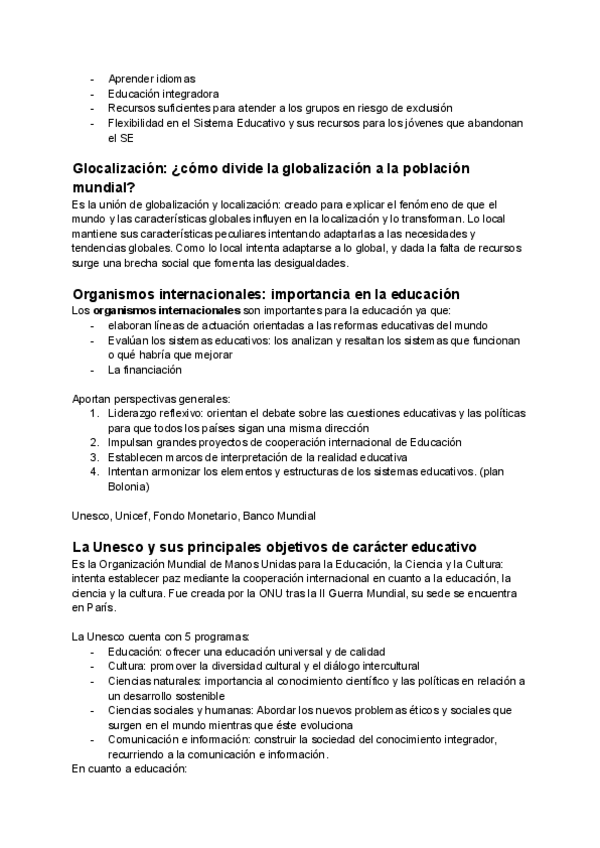 - Aprender idiomas
- Educación integradora
- Recursos suficientes para atender a los grupos en riesgo de exclusión
- Flexibilidad en el Sistema Educativo y sus recursos para los jóvenes que abandonan el SE

Glocalización: ¿cómo divide la globalización a la población mundial?
Es la unión de globalización y localización: creado para explicar el fenómeno de que el mundo y las características globales influyen en la localización y lo transforman. Lo local mantiene sus características peculiares intentando adaptarlas a las necesidades y tendencias globales. Como lo local intenta adaptarse a lo global, y dada la falta de recursos surge una brecha social que fomenta las desigualdades.

Organismos internacionales: importancia en la educación
Los organismos internacionales son importantes para la educación ya que:
- elaboran líneas de actuación orientadas a las reformas educativas del mundo
- Evalúan los sistemas educativos: los analizan y resaltan los sistemas que funcionan o qué habría que mejorar
- La financiación

Aportan perspectivas generales:
1. Liderazgo reflexivo: orientan el debate sobre las cuestiones educativas y las políticas para que todos los países sigan una misma dirección
2. Impulsan grandes proyectos de cooperación internacional de Educación
3. Establecen marcos de interpretación de la realidad educativa
4. Intentan armonizar los elementos y estructuras de los sistemas educativos. (plan Bolonia)

Unesco, Unicef, Fondo Monetario, Banco Mundial

La Unesco y sus principales objetivos de carácter educativo
Es la Organización Mundial de Manos Unidas para la Educación, la Ciencia y la Cultura: intenta establecer paz mediante la cooperación internacional en cuanto a la educación, la ciencia y la cultura. Fue creada por la ONU tras la II Guerra Mundial, su sede se encuentra en París.

La Unesco cuenta con 5 programas:
- Educación: ofrecer una educación universal y de calidad
- Cultura: promover la diversidad cultural y el diálogo intercultural
- Ciencias naturales: importancia al conocimiento científico y las políticas en relación a un desarrollo sostenible
- Ciencias sociales y humanas: Abordar los nuevos problemas éticos y sociales que surgen en el mundo mientras que éste evoluciona
- Comunicación e información: construir la sociedad del conocimiento integrador, recurriendo a la comunicación e información.
En cuanto a educación: